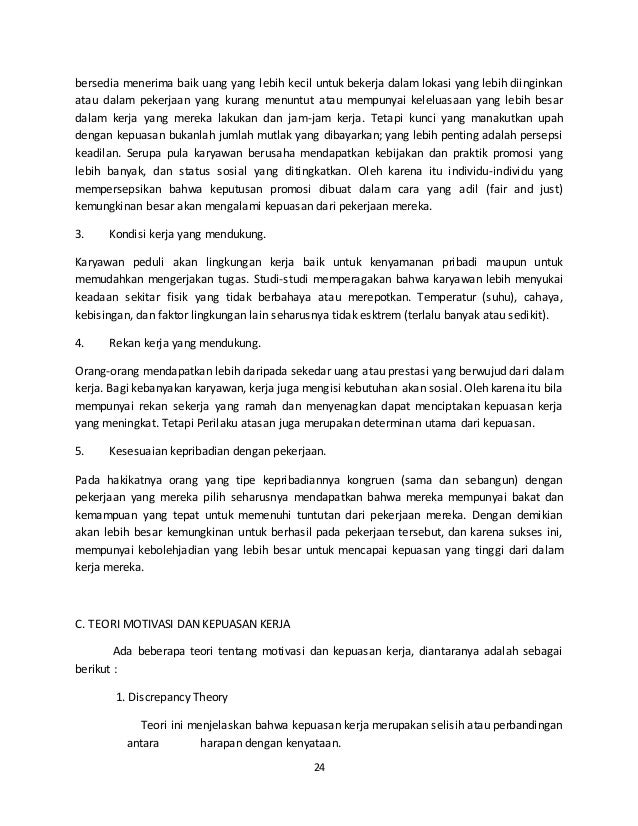 bersedia menerima baik uang yang lebih kecil untuk bekerja dalam lokasi yang lebih diinginkan atau dalam pekerjaan yang kurang menuntut atau mempunyai keleluasaan yang lebih besar dalam kerja yang mereka lakukan dan jam-jam kerja. Tetapi kunci yang manakutkan upah dengan kepuasan bukanlah jumlah mutlak yang dibayarkan; yang lebih penting adalah persepsi keadilan. Serupa pula karyawan berusaha mendapatkan kebijakan dan praktik promosi yang lebih banyak, dan status sosial yang ditingkatkan. Oleh karena itu individu-individu yang mempersepsikan bahwa keputusan promosi dibuat dalam cara yang adil (fair and just) kemungkinan besar akan mengalami kepuasan dari pekerjaan mereka.

3. Kondisi kerja yang mendukung.

Karyawan peduli akan lingkungan kerja baik untuk kenyamanan pribadi maupun untuk memudahkan mengerjakan tugas. Studi-studi memperagakan bahwa karyawan lebih menyukai keadaan sekitar fisik yang tidak berbahaya atau merepotkan. Temperatur (suhu), cahaya, kebisingan, dan faktor lingkungan lain seharusnya tidak esktrem (terlalu banyak atau sedikit).

4. Rekan kerja yang mendukung.

Orang-orang mendapatkan lebih daripada sekedar uang atau prestasi yang berwujud dari dalam kerja. Bagi kebanyakan karyawan, kerja juga mengisi kebutuhan akan sosial. Oleh karena itu bila mempunyai rekan sekerja yang ramah dan menyenagkan dapat menciptakan kepuasan kerja yang meningkat. Tetapi Perilaku atasan juga merupakan determinan utama dari kepuasan.

5. Kesesuaian kepribadian dengan pekerjaan.

Pada hakikatnya orang yang tipe kepribadiannya kongruen (sama dan sebangun) dengan pekerjaan yang mereka pilih seharusnya mendapatkan bahwa mereka mempunyai bakat dan kemampuan yang tepat untuk memenuhi tuntutan dari pekerjaan mereka. Dengan demikian akan lebih besar kemungkinan untuk berhasil pada pekerjaan tersebut, dan karena sukses ini, mempunyai kebolehjadian yang lebih besar untuk mencapai kepuasan yang tinggi dari dalam kerja mereka.

C. TEORI MOTIVASI DAN KEPUASAN KERJA

Ada beberapa teori tentang motivasi dan kepuasan kerja, diantaranya adalah sebagai berikut :

1. Discrepancy Theory

Teori ini menjelaskan bahwa kepuasan kerja merupakan selisih atau perbandingan antara harapan dengan kenyataan.

24